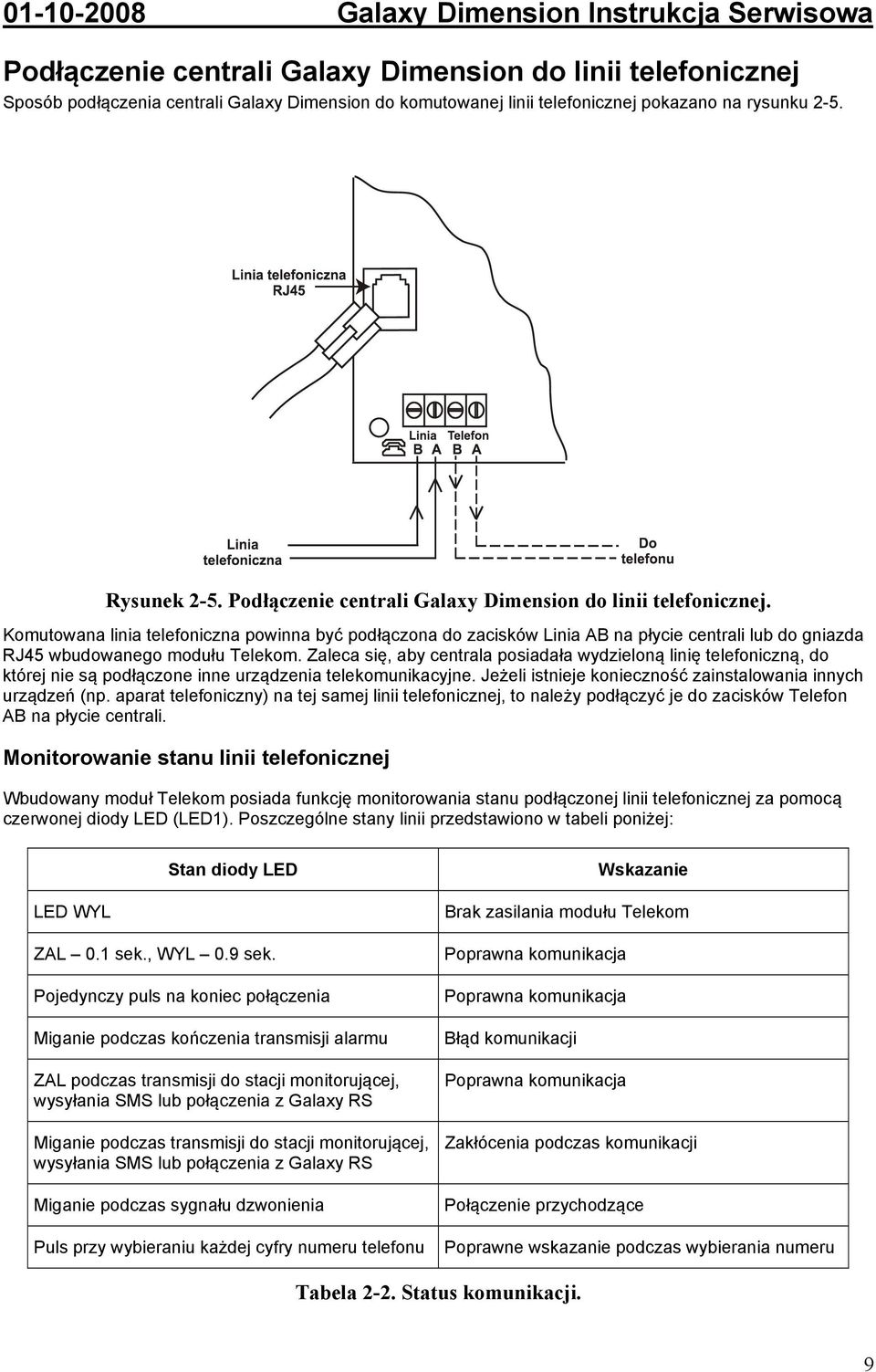 01-10-2008 Galaxy Dimension Instrukcja Serwisowa

Podłączenie centrali Galaxy Dimension do linii telefonicznej
Sposób podłączenia centrali Galaxy Dimension do komutowanej linii telefonicznej pokazano na rysunku 2-5.

Linia telefoniczna RJ45

Linia Telefon
B A B A

Linia telefoniczna

Do telefonu

Rysunek 2-5. Podłączenie centrali Galaxy Dimension do linii telefonicznej.

Komutowana linia telefoniczna powinna być podłączona do zacisków Linia AB na płycie centrali lub do gniazda RJ45 wbudowanego modułu Telekom. Zaleca się, aby centrala posiadała wydzieloną linię telefoniczną, do której nie są podłączone inne urządzenia telekomunikacyjne. Jeżeli istnieje konieczność zainstalowania innych urządzeń (np. aparat telefoniczny) na tej samej linii telefonicznej, to należy podłączyć je do zacisków Telefon AB na płycie centrali.

Monitorowanie stanu linii telefonicznej

Wbudowany moduł Telekom posiada funkcję monitorowania stanu podłączonej linii telefonicznej za pomocą czerwonej diody LED (LED1). Poszczególne stany linii przedstawiono w tabeli poniżej:

| Stan diody LED | Wskazanie |
|---|---|
| LED WYL | Brak zasilania modułu Telekom |
| ZAL – 0.1 sek., WYL – 0.9 sek. | Poprawna komunikacja |
| Pojedynczy puls na koniec połączenia | Poprawna komunikacja |
| Miganie podczas kończenia transmisji alarmu | Błąd komunikacji |
| ZAL podczas transmisji do stacji monitorującej, wysyłania SMS lub połączenia z Galaxy RS | Poprawna komunikacja |
| Miganie podczas transmisji do stacji monitorującej, wysyłania SMS lub połączenia z Galaxy RS | Zakłócenia podczas komunikacji |
| Miganie podczas sygnału dzwonienia | Połączenie przychodzące |
| Puls przy wybieraniu każdej cyfry numeru telefonu | Poprawne wskazanie podczas wybierania numeru |

Tabela 2-2. Status komunikacji.

9